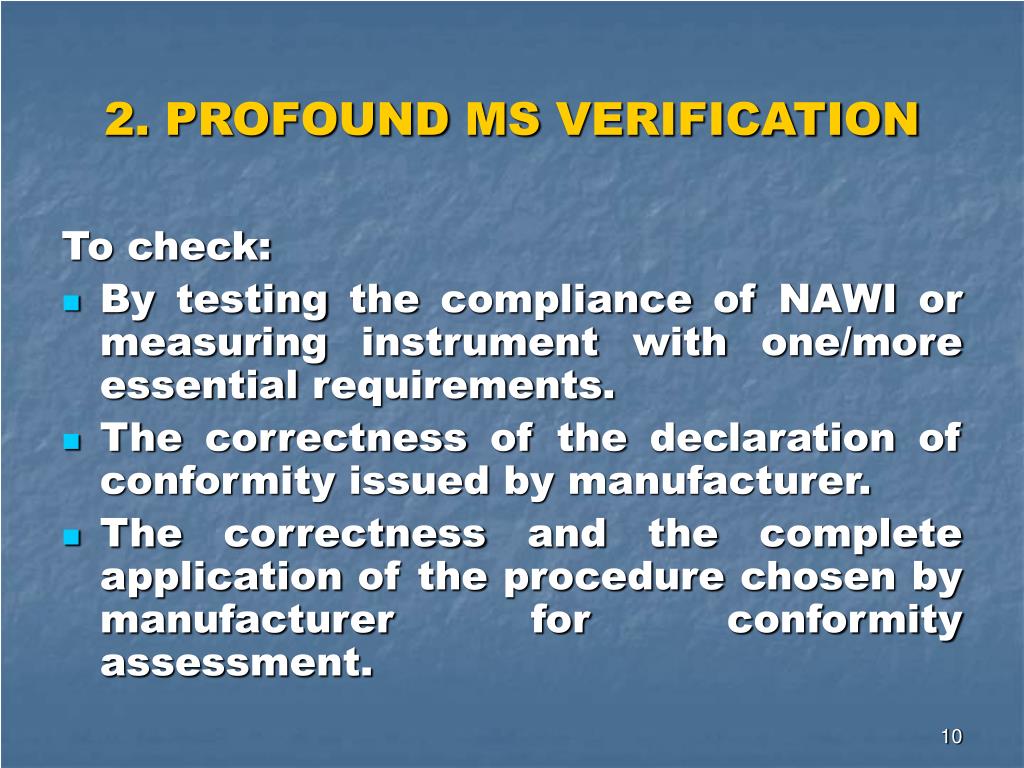 2. PROFOUND MS VERIFICATION

To check:

- By testing the compliance of NAWI or measuring instrument with one/more essential requirements.
- The correctness of the declaration of conformity issued by manufacturer.
- The correctness and the complete application of the procedure chosen by manufacturer for conformity assessment.

10